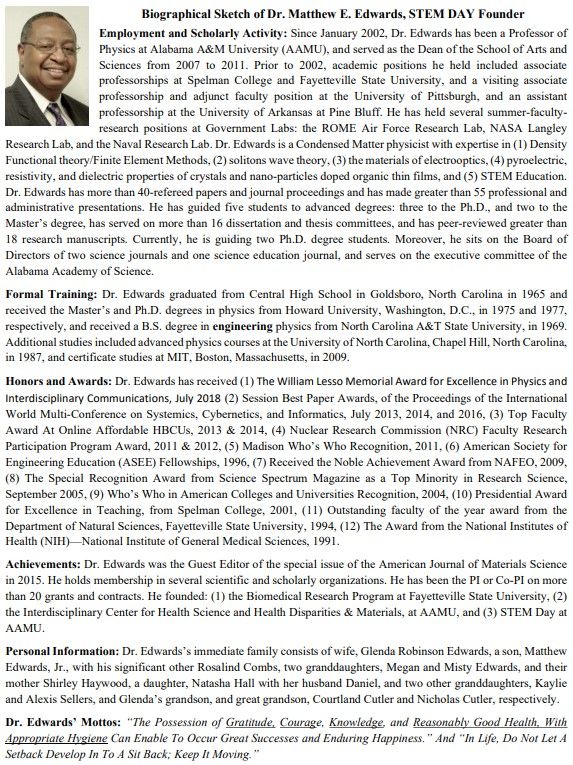 Biographical Sketch of Dr. Matthew E. Edwards, STEM DAY Founder

Employment and Scholarly Activity: Since January 2002, Dr. Edwards has been a Professor of Physics at Alabama A&M University (AAMU), and served as the Dean of the School of Arts and Sciences from 2007 to 2011. Prior to 2002, academic positions he held included associate professorships at Spelman College and Fayetteville State University, and a visiting associate professorship and adjunct faculty position at the University of Pittsburgh, and an assistant professorship at the University of Arkansas at Pine Bluff. He has held several summer-faculty-research positions at Government Labs: the ROME Air Force Research Lab, NASA Langley Research Lab, and the Naval Research Lab. Dr. Edwards is a Condensed Matter physicist with expertise in (1) Density Functional theory/Finite Element Methods, (2) solitons wave theory, (3) the materials of electrooptics, (4) pyroelectric, resistivity, and dielectric properties of crystals and nano-particles doped organic thin films, and (5) STEM Education. Dr. Edwards has more than 40-refereed papers and journal proceedings and has made greater than 55 professional and administrative presentations. He has guided five students to advanced degrees: three to the Ph.D., and two to the Master's degree, has served on more than 16 dissertation and thesis committees, and has peer-reviewed greater than 18 research manuscripts. Currently, he is guiding two Ph.D. degree students. Moreover, he sits on the Board of Directors of two science journals and one science education journal, and serves on the executive committee of the Alabama Academy of Science.

Formal Training: Dr. Edwards graduated from Central High School in Goldsboro, North Carolina in 1965 and received the Master's and Ph.D. degrees in physics from Howard University, Washington, D.C., in 1975 and 1977, respectively, and received a B.S. degree in engineering physics from North Carolina A&T State University, in 1969. Additional studies included advanced physics courses at the University of North Carolina, Chapel Hill, North Carolina, in 1987, and certificate studies at MIT, Boston, Massachusetts, in 2009.

Honors and Awards: Dr. Edwards has received (1) The William Lesso Memorial Award for Excellence in Physics and Interdisciplinary Communications, July 2018 (2) Session Best Paper Awards, of the Proceedings of the International World Multi-Conference on Systemics, Cybernetics, and Informatics, July 2013, 2014, and 2016, (3) Top Faculty Award At Online Affordable HBCUs, 2013 & 2014, (4) Nuclear Research Commission (NRC) Faculty Research Participation Program Award, 2011 & 2012, (5) Madison Who's Who Recognition, 2011, (6) American Society for Engineering Education (ASEE) Fellowships, 1996, (7) Received the Noble Achievement Award from NAFEO, 2009, (8) The Special Recognition Award from Science Spectrum Magazine as a Top Minority in Research Science, September 2005, (9) Who's Who in American Colleges and Universities Recognition, 2004, (10) Presidential Award for Excellence in Teaching, from Spelman College, 2001, (11) Outstanding faculty of the year award from the Department of Natural Sciences, Fayetteville State University, 1994, (12) The Award from the National Institutes of Health (NIH)—National Institute of General Medical Sciences, 1991.

Achievements: Dr. Edwards was the Guest Editor of the special issue of the American Journal of Materials Science in 2015. He holds membership in several scientific and scholarly organizations. He has been the PI or Co-PI on more than 20 grants and contracts. He founded: (1) the Biomedical Research Program at Fayetteville State University, (2) the Interdisciplinary Center for Health Science and Health Disparities & Materials, at AAMU, and (3) STEM Day at AAMU.

Personal Information: Dr. Edwards's immediate family consists of wife, Glenda Robinson Edwards, a son, Matthew Edwards, Jr., with his significant other Rosalind Combs, two granddaughters, Megan and Misty Edwards, and their mother Shirley Haywood, a daughter, Natasha Hall with her husband Daniel, and two other granddaughters, Kaylie and Alexis Sellers, and Glenda's grandson, and great grandson, Courtland Cutler and Nicholas Cutler, respectively.

Dr. Edwards' Mottos: "The Possession of Gratitude, Courage, Knowledge, and Reasonably Good Health, With Appropriate Hygiene Can Enable To Occur Great Successes and Enduring Happiness." And "In Life, Do Not Let A Setback Develop In To A Sit Back; Keep It Moving."